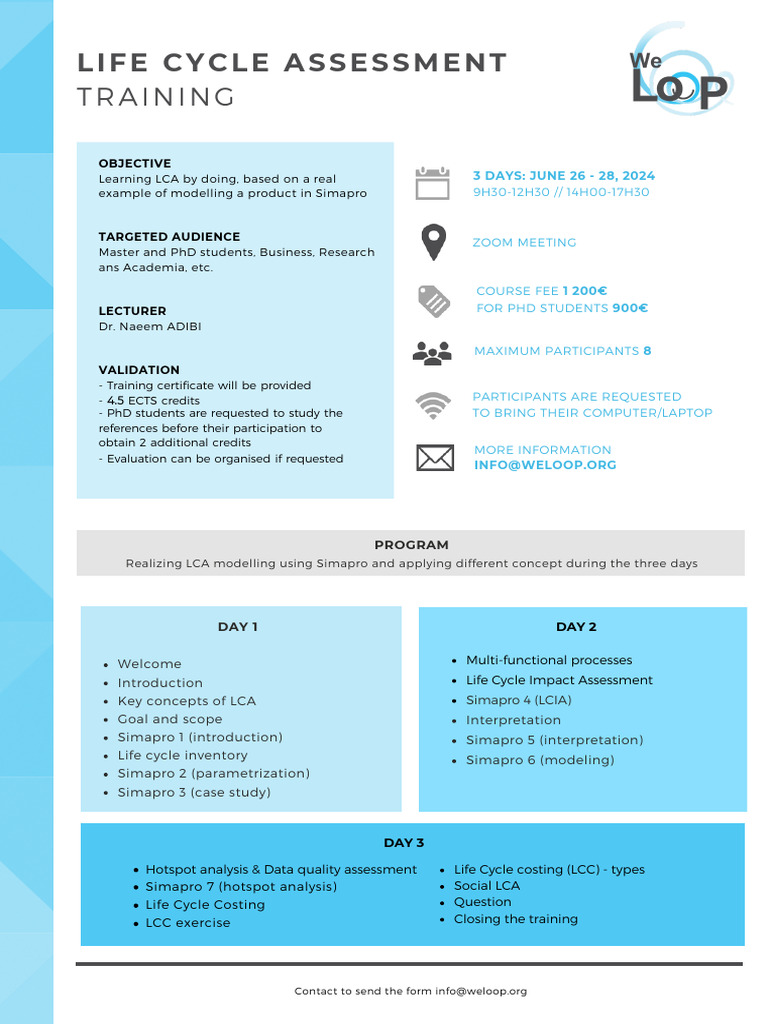 LIFE CYCLE ASSESSMENT
TRAINING

We LOOP

OBJECTIVE
Learning LCA by doing, based on a real example of modelling a product in Simapro

TARGETED AUDIENCE
Master and PhD students, Business, Research ans Academia, etc.

LECTURER
Dr. Naeem ADIBI

VALIDATION
- Training certificate will be provided
- 4.5 ECTS credits
- PhD students are requested to study the references before their participation to obtain 2 additional credits
- Evaluation can be organised if requested

3 DAYS: JUNE 26 - 28, 2024
9H30-12H30 // 14H00-17H30

ZOOM MEETING

COURSE FEE 1 200€
FOR PHD STUDENTS 900€

MAXIMUM PARTICIPANTS 8

PARTICIPANTS ARE REQUESTED TO BRING THEIR COMPUTER/LAPTOP

MORE INFORMATION
INFO@WELOOP.ORG

PROGRAM
Realizing LCA modelling using Simapro and applying different concept during the three days

DAY 1
- Welcome
- Introduction
- Key concepts of LCA
- Goal and scope
- Simapro 1 (introduction)
- Life cycle inventory
- Simapro 2 (parametrization)
- Simapro 3 (case study)

DAY 2
- Multi-functional processes
- Life Cycle Impact Assessment
- Simapro 4 (LCIA)
- Interpretation
- Simapro 5 (interpretation)
- Simapro 6 (modeling)

DAY 3
- Hotspot analysis & Data quality assessment
- Simapro 7 (hotspot analysis)
- Life Cycle Costing
- LCC exercise
- Life Cycle costing (LCC) - types
- Social LCA
- Question
- Closing the training

Contact to send the form info@weloop.org